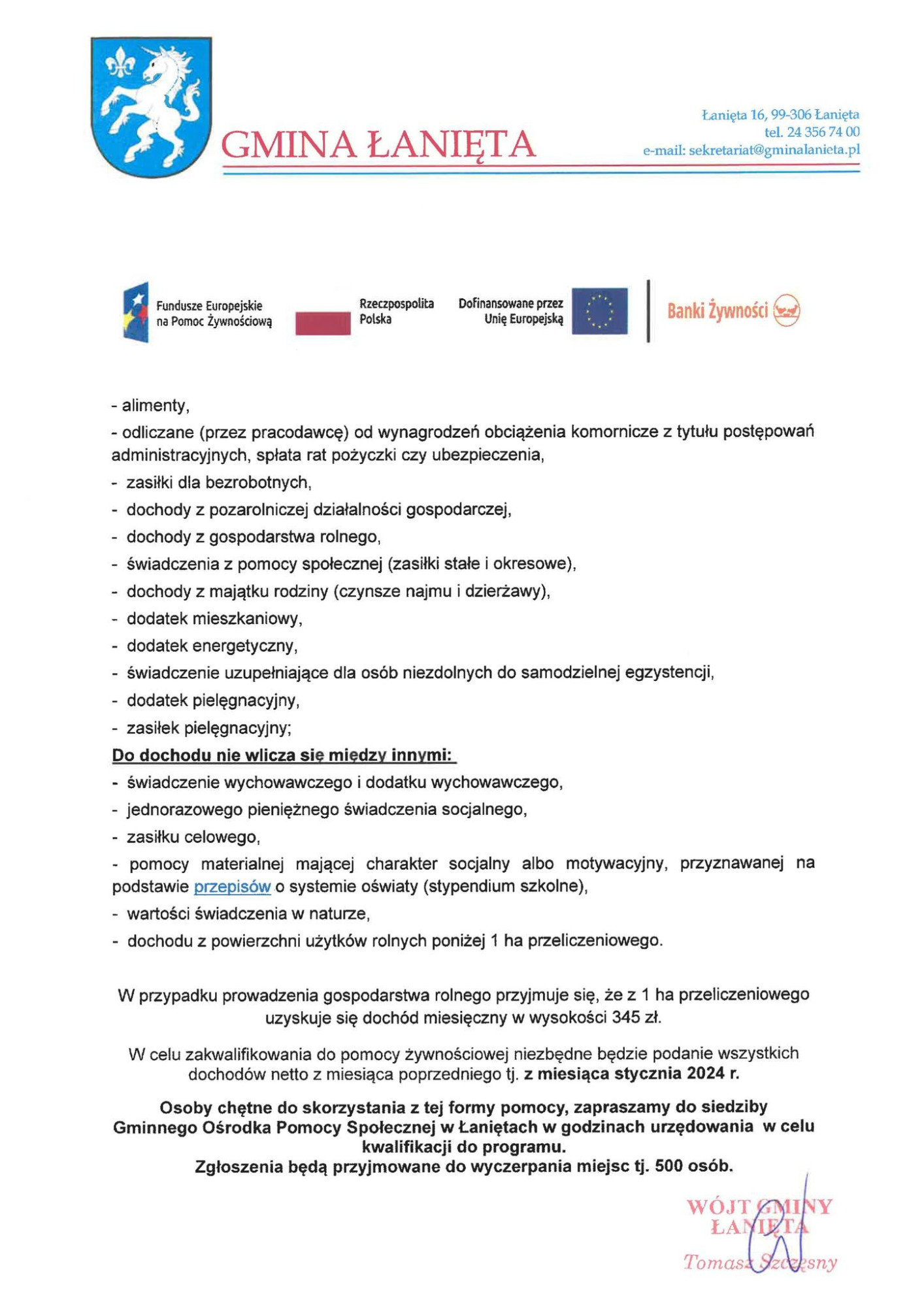 GMINA ŁANIĘTA

Łanięta 16, 99-306 Łanięta
tel. 24 356 74 00
e-mail: sekretariat@gminalanieta.pl

Fundusze Europejskie na Pomoc Żywnościową

Rzeczpospolita Polska

Dofinansowane przez Unię Europejską

Banki Żywności

- alimenty,
- odliczane (przez pracodawcę) od wynagrodzeń obciążenia komornicze z tytułu postępowań administracyjnych, spłata rat pożyczki czy ubezpieczenia,
- zasiłki dla bezrobotnych,
- dochody z pozarolniczej działalności gospodarczej,
- dochody z gospodarstwa rolnego,
- świadczenia z pomocy społecznej (zasiłki stałe i okresowe),
- dochody z majątku rodziny (czynsze najmu i dzierżawy),
- dodatek mieszkaniowy,
- dodatek energetyczny,
- świadczenie uzupełniające dla osób niezdolnych do samodzielnej egzystencji,
- dodatek pielęgnacyjny,
- zasiłek pielęgnacyjny;
Do dochodu nie wlicza się między innymi:
- świadczenie wychowawczego i dodatku wychowawczego,
- jednorazowego pieniężnego świadczenia socjalnego,
- zasiłku celowego,
- pomocy materialnej mającej charakter socjalny albo motywacyjny, przyznawanej na podstawie przepisów o systemie oświaty (stypendium szkolne),
- wartości świadczenia w naturze,
- dochodu z powierzchni użytków rolnych poniżej 1 ha przeliczeniowego.

W przypadku prowadzenia gospodarstwa rolnego przyjmuje się, że z 1 ha przeliczeniowego uzyskuje się dochód miesięczny w wysokości 345 zł.

W celu zakwalifikowania do pomocy żywnościowej niezbędne będzie podanie wszystkich dochodów netto z miesiąca poprzedniego tj. z miesiąca stycznia 2024 r.

Osoby chętne do skorzystania z tej formy pomocy, zapraszamy do siedziby Gminnego Ośrodka Pomocy Społecznej w Łaniętach w godzinach urzędowania w celu kwalifikacji do programu.
Zgłoszenia będą przyjmowane do wyczerpania miejsc tj. 500 osób.

WÓJT GMINY
ŁANIĘTA
Tomasz Szczęsny